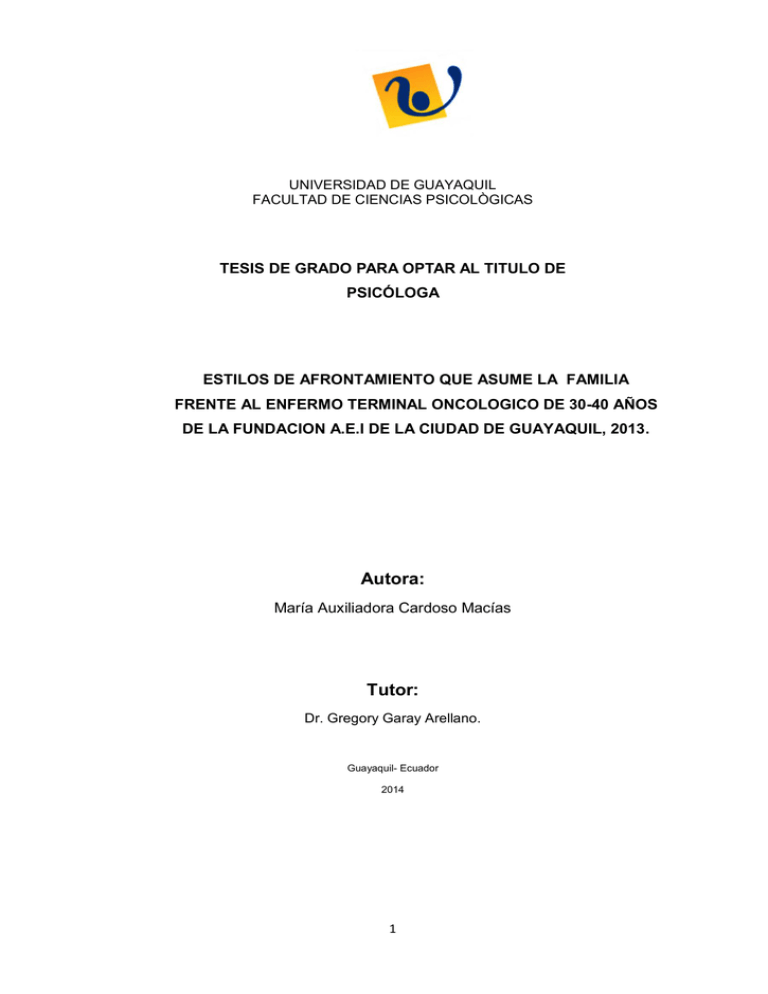 UNIVERSIDAD DE GUAYAQUIL
FACULTAD DE CIENCIAS PSICOLÒGICAS

TESIS DE GRADO PARA OPTAR AL TITULO DE
PSICÓLOGA

ESTILOS DE AFRONTAMIENTO QUE ASUME LA FAMILIA FRENTE AL ENFERMO TERMINAL ONCOLOGICO DE 30-40 AÑOS DE LA FUNDACION A.E.I DE LA CIUDAD DE GUAYAQUIL, 2013.

Autora:
María Auxiliadora Cardoso Macías

Tutor:
Dr. Gregory Garay Arellano.

Guayaquil- Ecuador
2014

1